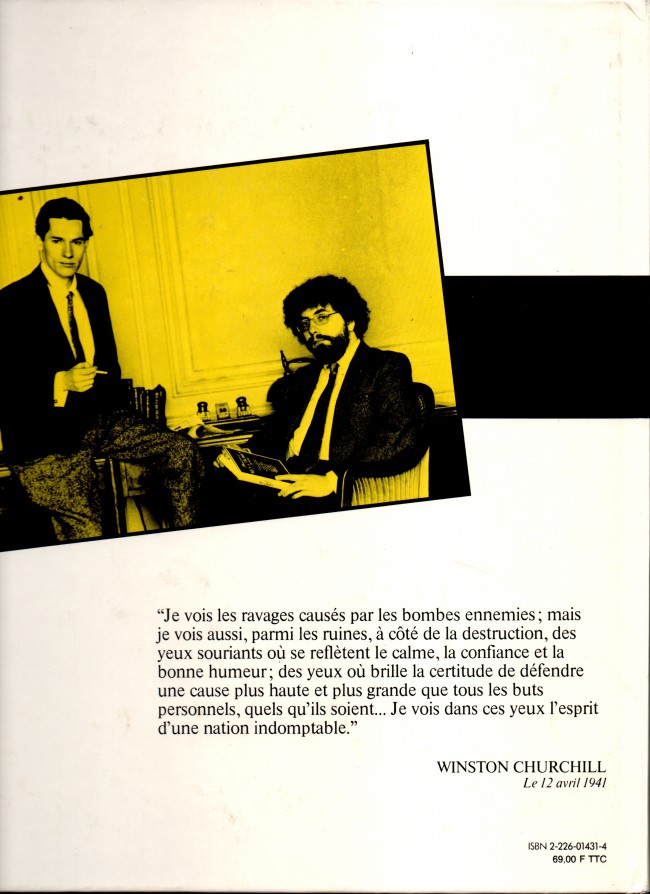 "Je vois les ravages causés par les bombes ennemies; mais je vois aussi, parmi les ruines, à côté de la destruction, des yeux souriants où se reflètent le calme, la confiance et la bonne humeur; des yeux où brille la certitude de défendre une cause plus haute et plus grande que tous les buts personnels, quels qu'ils soient... Je vois dans ces yeux l'esprit d'une nation indomptable."

WINSTON CHURCHILL
Le 12 avril 1941

ISBN 2-226-01431-4
69,00 F TTC